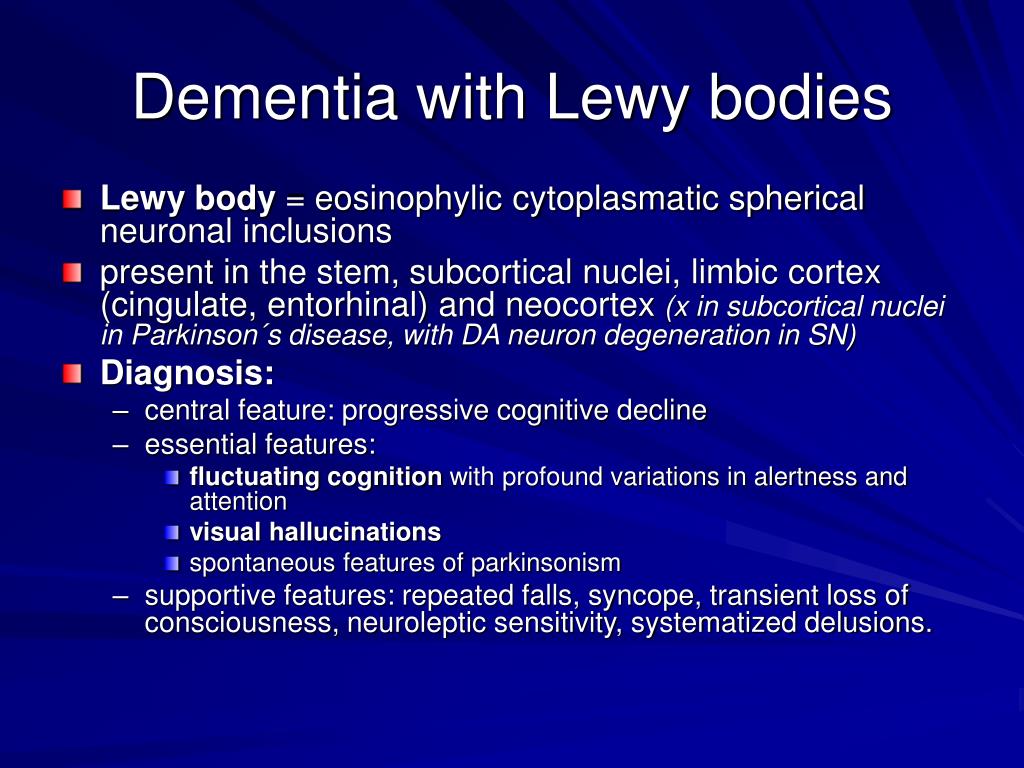 Dementia with Lewy bodies

Lewy body = eosinophylic cytoplasmatic spherical neuronal inclusions

present in the stem, subcortical nuclei, limbic cortex (cingulate, entorhinal) and neocortex (x in subcortical nuclei in Parkinson´s disease, with DA neuron degeneration in SN)

Diagnosis:

– central feature: progressive cognitive decline

– essential features:

fluctuating cognition with profound variations in alertness and attention

visual hallucinations

spontaneous features of parkinsonism

– supportive features: repeated falls, syncope, transient loss of consciousness, neuroleptic sensitivity, systematized delusions.